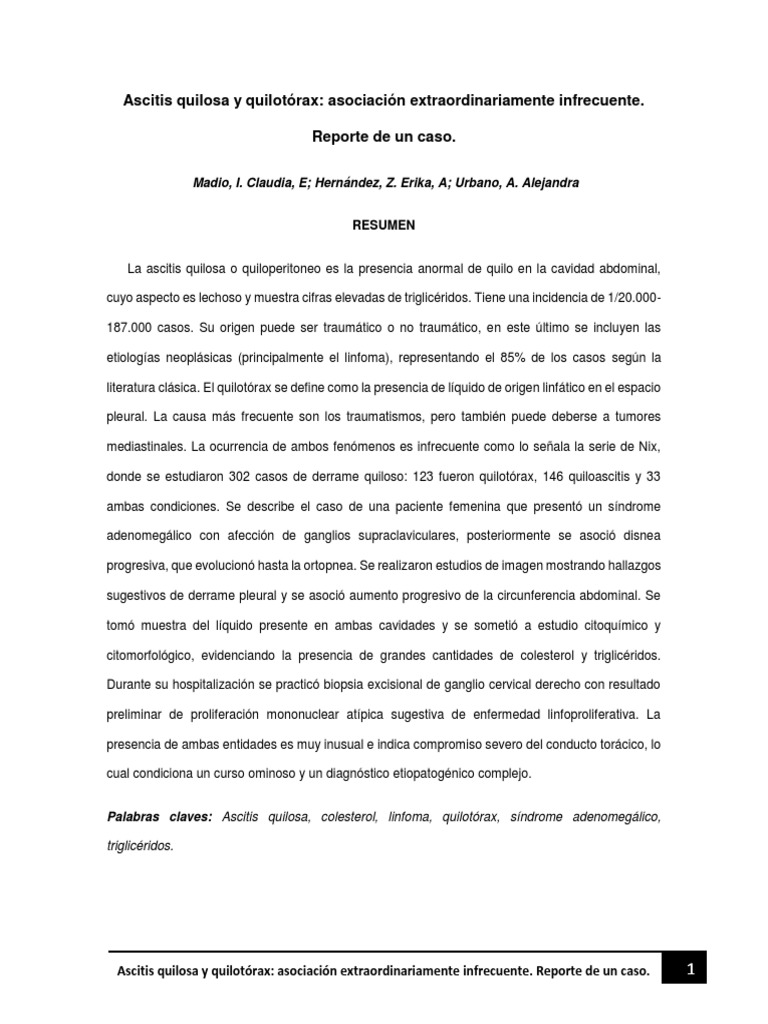 Ascitis quilosa y quilotórax: asociación extraordinariamente infrecuente.

Reporte de un caso.

Madio, I. Claudia, E; Hernández, Z. Erika, A; Urbano, A. Alejandra

RESUMEN

La ascitis quilosa o quiloperitoneo es la presencia anormal de quilo en la cavidad abdominal, cuyo aspecto es lechoso y muestra cifras elevadas de triglicéridos. Tiene una incidencia de 1/20.000-187.000 casos. Su origen puede ser traumático o no traumático, en este último se incluyen las etiologías neoplásicas (principalmente el linfoma), representando el 85% de los casos según la literatura clásica. El quilotórax se define como la presencia de líquido de origen linfático en el espacio pleural. La causa más frecuente son los traumatismos, pero también puede deberse a tumores mediastinales. La ocurrencia de ambos fenómenos es infrecuente como lo señala la serie de Nix, donde se estudiaron 302 casos de derrame quiloso: 123 fueron quilotórax, 146 quiloascitis y 33 ambas condiciones. Se describe el caso de una paciente femenina que presentó un síndrome adenomegálico con afección de ganglios supraclaviculares, posteriormente se asoció disnea progresiva, que evolucionó hasta la ortopnea. Se realizaron estudios de imagen mostrando hallazgos sugestivos de derrame pleural y se asoció aumento progresivo de la circunferencia abdominal. Se tomó muestra del líquido presente en ambas cavidades y se sometió a estudio citoquímico y citomorfológico, evidenciando la presencia de grandes cantidades de colesterol y triglicéridos. Durante su hospitalización se practicó biopsia excisional de ganglio cervical derecho con resultado preliminar de proliferación mononuclear atípica sugestiva de enfermedad linfoproliferativa. La presencia de ambas entidades es muy inusual e indica compromiso severo del conducto torácico, lo cual condiciona un curso ominoso y un diagnóstico etiopatogénico complejo.

Palabras claves: Ascitis quilosa, colesterol, linfoma, quilotórax, síndrome adenomegálico, triglicéridos.

Ascitis quilosa y quilotórax: asociación extraordinariamente infrecuente. Reporte de un caso. 1